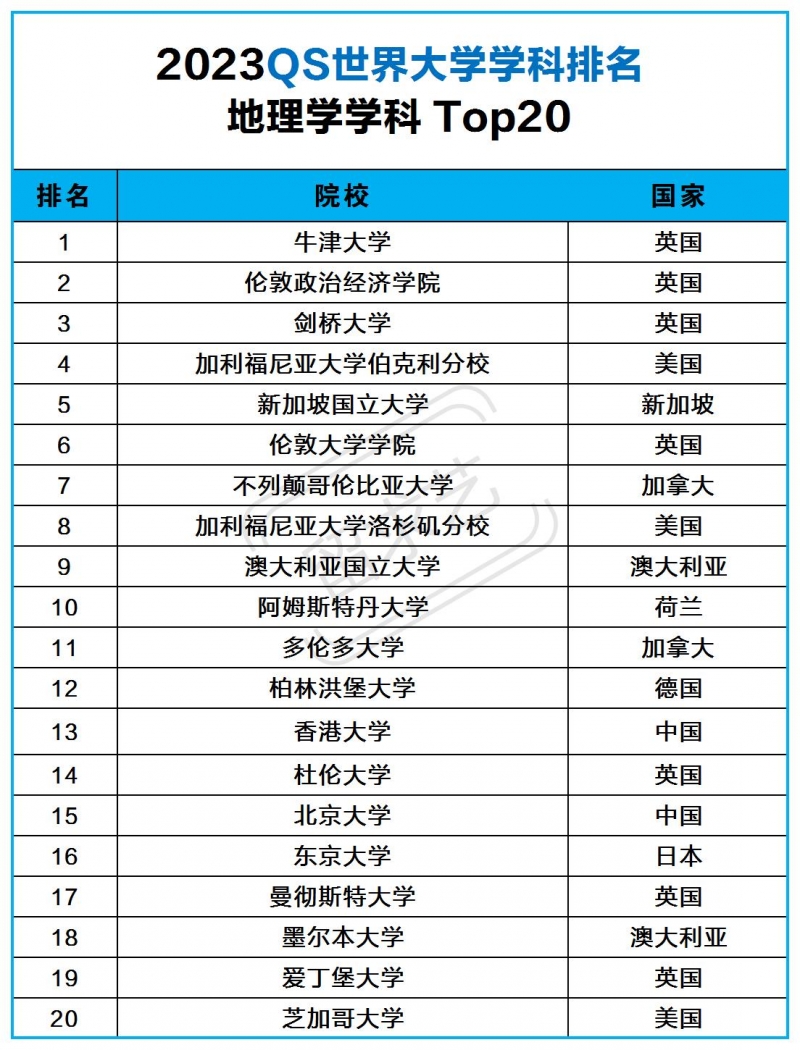 2023QS世界大学学科排名
地理学学科 Top20

| 排名 | 院校 | 国家 |
|---|---|---|
| 1 | 牛津大学 | 英国 |
| 2 | 伦敦政治经济学院 | 英国 |
| 3 | 剑桥大学 | 英国 |
| 4 | 加利福尼亚大学伯克利分校 | 美国 |
| 5 | 新加坡国立大学 | 新加坡 |
| 6 | 伦敦大学学院 | 英国 |
| 7 | 不列颠哥伦比亚大学 | 加拿大 |
| 8 | 加利福尼亚大学洛杉矶分校 | 美国 |
| 9 | 澳大利亚国立大学 | 澳大利亚 |
| 10 | 阿姆斯特丹大学 | 荷兰 |
| 11 | 多伦多大学 | 加拿大 |
| 12 | 柏林洪堡大学 | 德国 |
| 13 | 香港大学 | 中国 |
| 14 | 杜伦大学 | 英国 |
| 15 | 北京大学 | 中国 |
| 16 | 东京大学 | 日本 |
| 17 | 曼彻斯特大学 | 英国 |
| 18 | 墨尔本大学 | 澳大利亚 |
| 19 | 爱丁堡大学 | 英国 |
| 20 | 芝加哥大学 | 美国 |